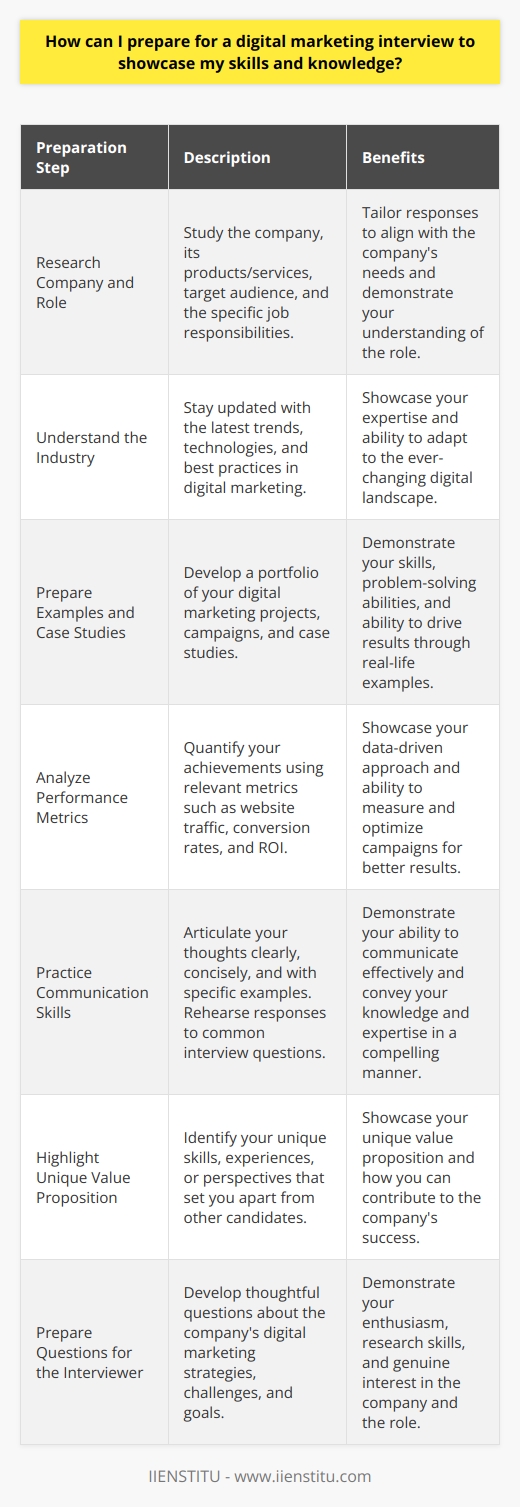 How can I prepare for a digital marketing interview to showcase my skills and knowledge?

| Preparation Step | Description | Benefits |
|---|---|---|
| Research Company and Role | Study the company, its products/services, target audience, and the specific job responsibilities. | Tailor responses to align with the company's needs and demonstrate your understanding of the role. |
| Understand the Industry | Stay updated with the latest trends, technologies, and best practices in digital marketing. | Showcase your expertise and ability to adapt to the ever-changing digital landscape. |
| Prepare Examples and Case Studies | Develop a portfolio of your digital marketing projects, campaigns, and case studies. | Demonstrate your skills, problem-solving abilities, and ability to drive results through real-life examples. |
| Analyze Performance Metrics | Quantify your achievements using relevant metrics such as website traffic, conversion rates, and ROI. | Showcase your data-driven approach and ability to measure and optimize campaigns for better results. |
| Practice Communication Skills | Articulate your thoughts clearly, concisely, and with specific examples. Rehearse responses to common interview questions. | Demonstrate your ability to communicate effectively and convey your knowledge and expertise in a compelling manner. |
| Highlight Unique Value Proposition | Identify your unique skills, experiences, or perspectives that set you apart from other candidates. | Showcase your unique value proposition and how you can contribute to the company's success. |
| Prepare Questions for the Interviewer | Develop thoughtful questions about the company's digital marketing strategies, challenges, and goals. | Demonstrate your enthusiasm, research skills, and genuine interest in the company and the role. |

IIENSTITU - www.iienstitu.com